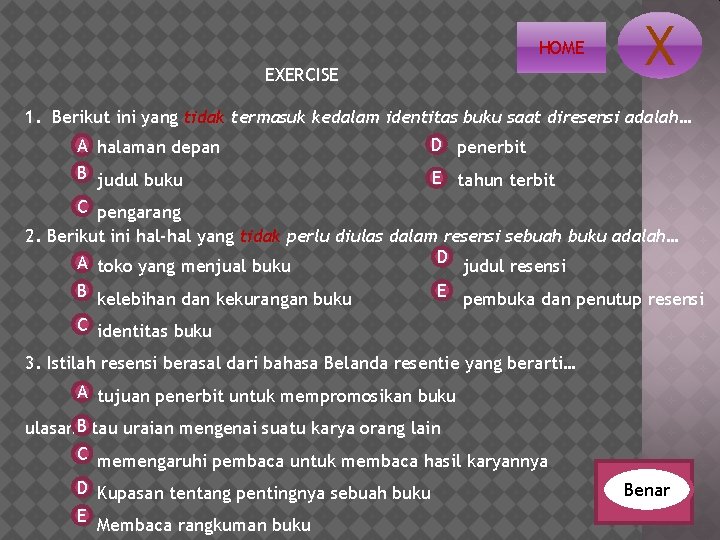 HOME

X

EXERCISE

1. Berikut ini yang tidak termasuk kedalam identitas buku saat diresensi adalah…

A halaman depan
B judul buku
C pengarang
D penerbit
E tahun terbit

2. Berikut ini hal-hal yang tidak perlu diulas dalam resensi sebuah buku adalah…

A toko yang menjual buku
B kelebihan dan kekurangan buku
C identitas buku
D judul resensi
E pembuka dan penutup resensi

3. Istilah resensi berasal dari bahasa Belanda resentie yang berarti…

A tujuan penerbit untuk mempromosikan buku
ulasan B tau uraian mengenai suatu karya orang lain
C memengaruhi pembaca untuk membaca hasil karyannya
D Kupasan tentang pentingnya sebuah buku
E Membaca rangkuman buku

Benar